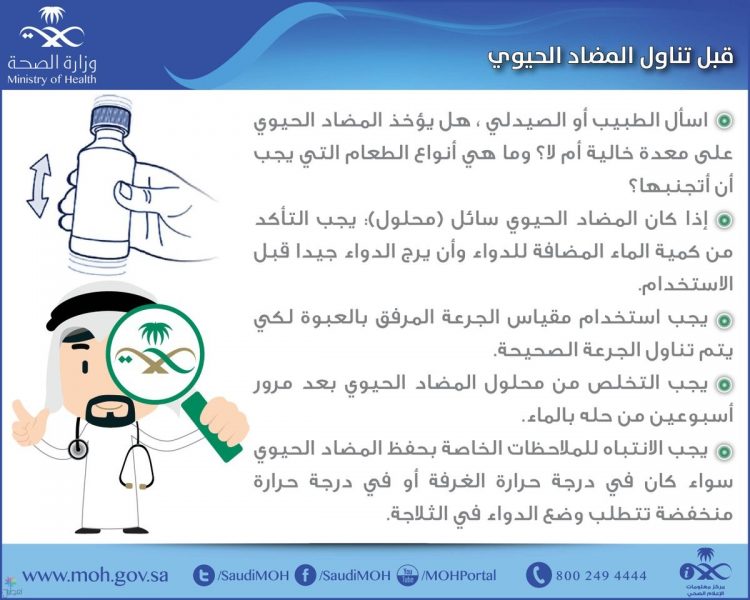 وزارة الصحة
Ministry of Health

قبل تناول المضاد الحيوي

اسأل الطبيب أو الصيدلي ، هل يؤخذ المضاد الحيوي على معدة خالية أم لا؟ وما هي أنواع الطعام التي يجب أن أتجنبها؟

إذا كان المضاد الحيوي سائل (محلول): يجب التأكد من كمية الماء المضافة للدواء وأن يرج الدواء جيدا قبل الاستخدام.

يجب استخدام مقياس الجرعة المرفق بالعبوة لكي يتم تناول الجرعة الصحيحة.

يجب التخلص من محلول المضاد الحيوي بعد مرور أسبوعين من حله بالماء.

يجب الانتباه للملاحظات الخاصة بحفظ المضاد الحيوي سواء كان في درجة حرارة الغرفة أو في درجة حرارة منخفضة تتطلب وضع الدواء في الثلاجة.

www.moh.gov.sa /SaudiMOH /SaudiMOH /MOHPortal 800 249 4444

مركز معلومات الإعلام الصحي